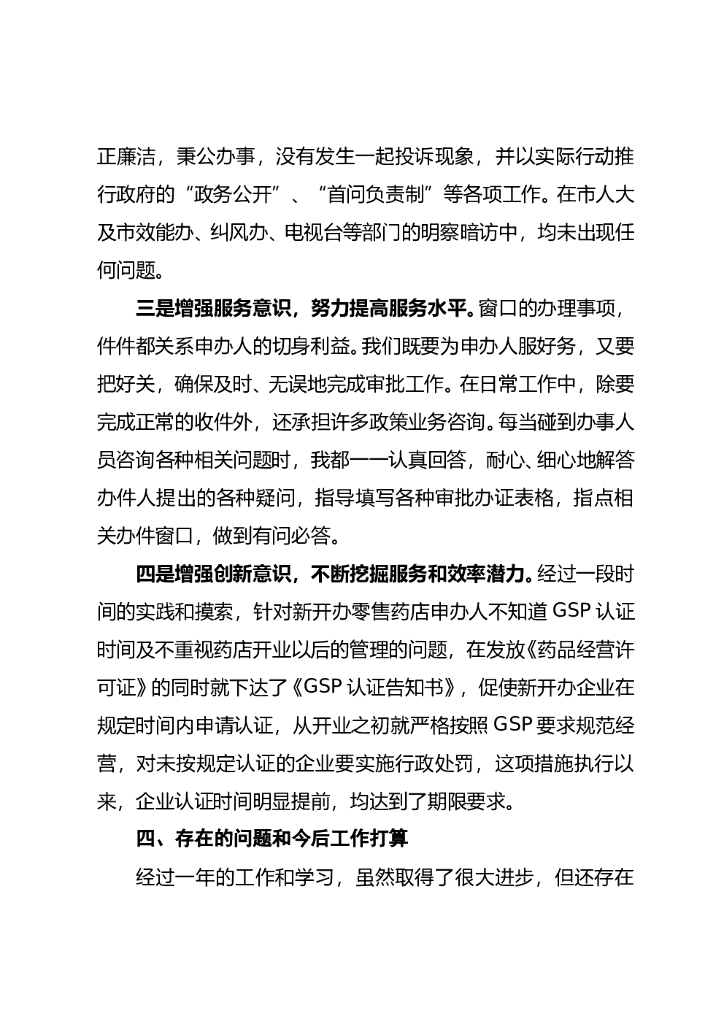 正廉洁，秉公办事，没有发生一起投诉现象，并以实际行动推行政府的“政务公开”、“首问负责制”等各项工作。在市人大及市效能办、纠风办、电视台等部门的明察暗访中，均未出现任何问题。

三是增强服务意识，努力提高服务水平。窗口的办理事项，件件都关系申办人的切身利益。我们既要为申办人服好务，又要把好关，确保及时、无误地完成审批工作。在日常工作中，除要完成正常的收件外，还承担许多政策业务咨询。每当碰到办事人员咨询各种相关问题时，我都一一认真回答，耐心、细心地解答办件人提出的各种疑问，指导填写各种审批办证表格，指点相关办件窗口，做到有问必答。

四是增强创新意识，不断挖掘服务和效率潜力。经过一段时间的实践和摸索，针对新开办零售药店申办人不知道 GSP 认证时间及不重视药店开业以后的管理的问题，在发放《药品经营许可证》的同时就下达了《GSP 认证告知书》，促使新开办企业在规定时间内申请认证，从开业之初就严格按照 GSP 要求规范经营，对未按规定认证的企业要实施行政处罚，这项措施执行以来，企业认证时间明显提前，均达到了期限要求。

四、存在的问题和今后工作打算

经过一年的工作和学习，虽然取得了很大进步，但还存在